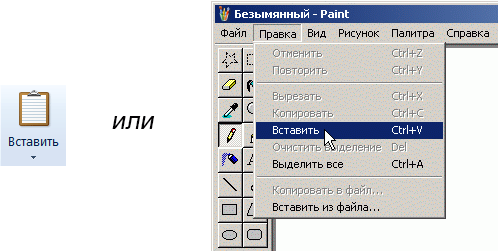 Вставить

или

Безымянный - Paint

Файл Правка Вид Рисунок Палитра Справка

Отменить Ctrl+Z
Повторить Ctrl+Y
Вырезать Ctrl+X
Копировать Ctrl+C
Вставить Ctrl+V
Очистить выделение Del
Выделить все Ctrl+A
Копировать в файл...
Вставить из файла...